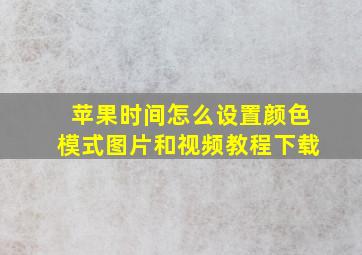 苹果时间怎么设置颜色模式图片和视频教程下载